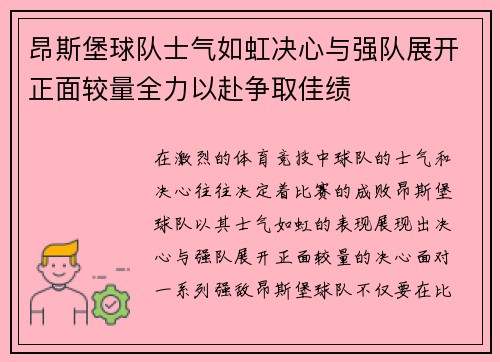 昂斯堡球队士气如虹决心与强队展开正面较量全力以赴争取佳绩

在激烈的体育竞技中球队的士气和决心往往决定着比赛的成败昂斯堡球队以其士气如虹的表现展现出决心与强队展开正面较量的决心面对一系列强敌昂斯堡球队不仅要在比